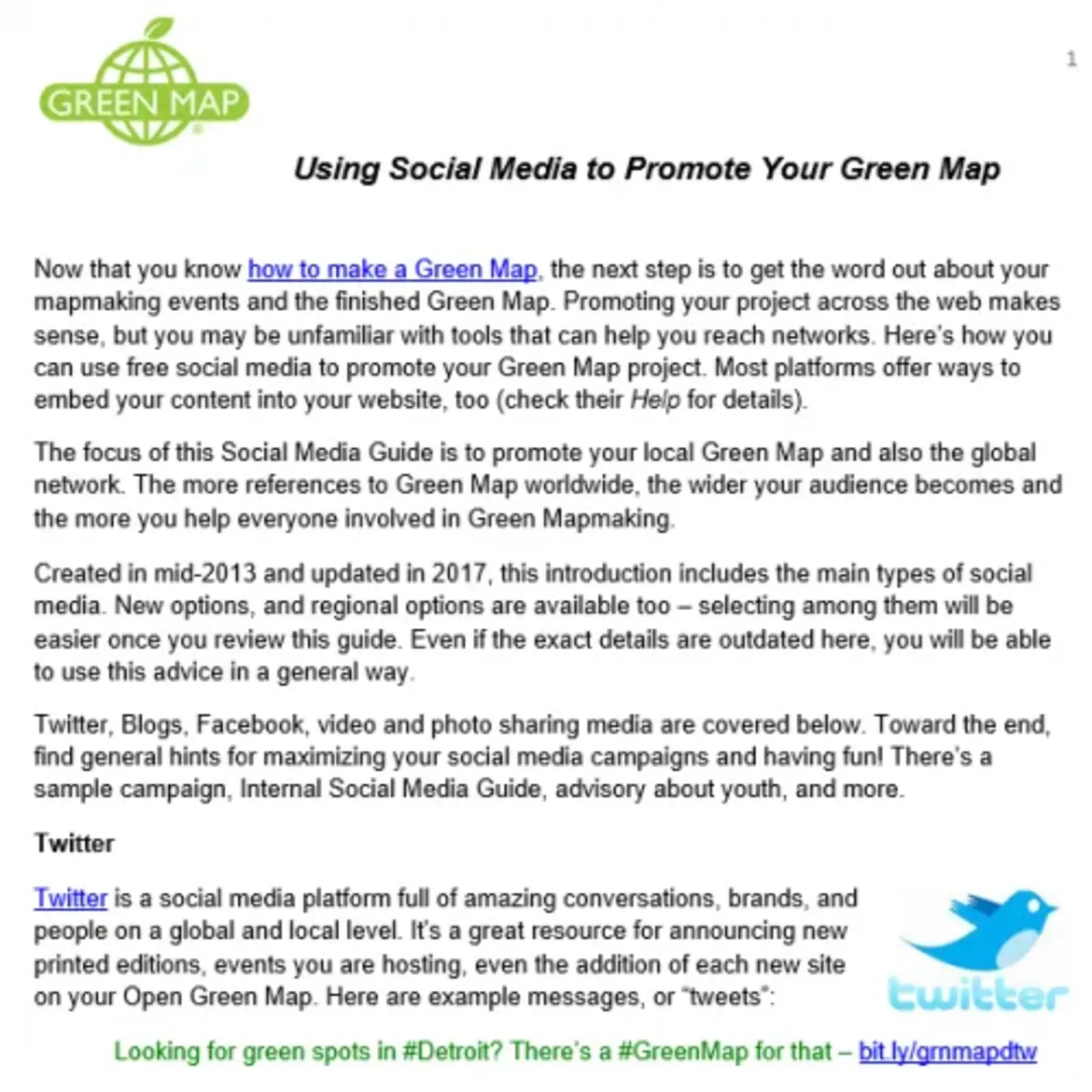 GREEN MAP

1

Using Social Media to Promote Your Green Map

Now that you know how to make a Green Map, the next step is to get the word out about your mapmaking events and the finished Green Map. Promoting your project across the web makes sense, but you may be unfamiliar with tools that can help you reach networks. Here's how you can use free social media to promote your Green Map project. Most platforms offer ways to embed your content into your website, too (check their Help for details).

The focus of this Social Media Guide is to promote your local Green Map and also the global network. The more references to Green Map worldwide, the wider your audience becomes and the more you help everyone involved in Green Mapmaking.

Created in mid-2013 and updated in 2017, this introduction includes the main types of social media. New options, and regional options are available too – selecting among them will be easier once you review this guide. Even if the exact details are outdated here, you will be able to use this advice in a general way.

Twitter, Blogs, Facebook, video and photo sharing media are covered below. Toward the end, find general hints for maximizing your social media campaigns and having fun! There's a sample campaign, Internal Social Media Guide, advisory about youth, and more.

Twitter

Twitter is a social media platform full of amazing conversations, brands, and people on a global and local level. It's a great resource for announcing new printed editions, events you are hosting, even the addition of each new site on your Open Green Map. Here are example messages, or "tweets":

twitter

Looking for green spots in #Detroit? There's a #GreenMap for that – bit.ly/grnmapdtw